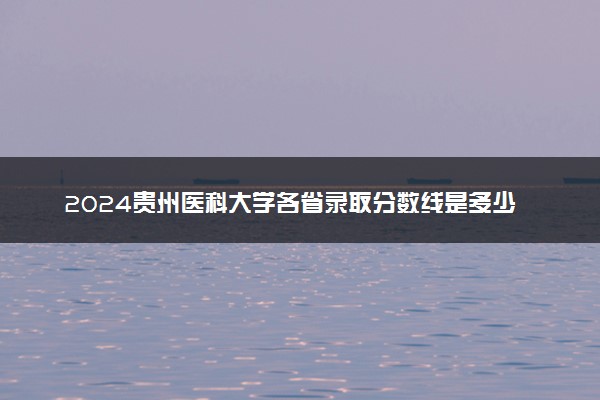 2024贵州医科大学各省录取分数线是多少